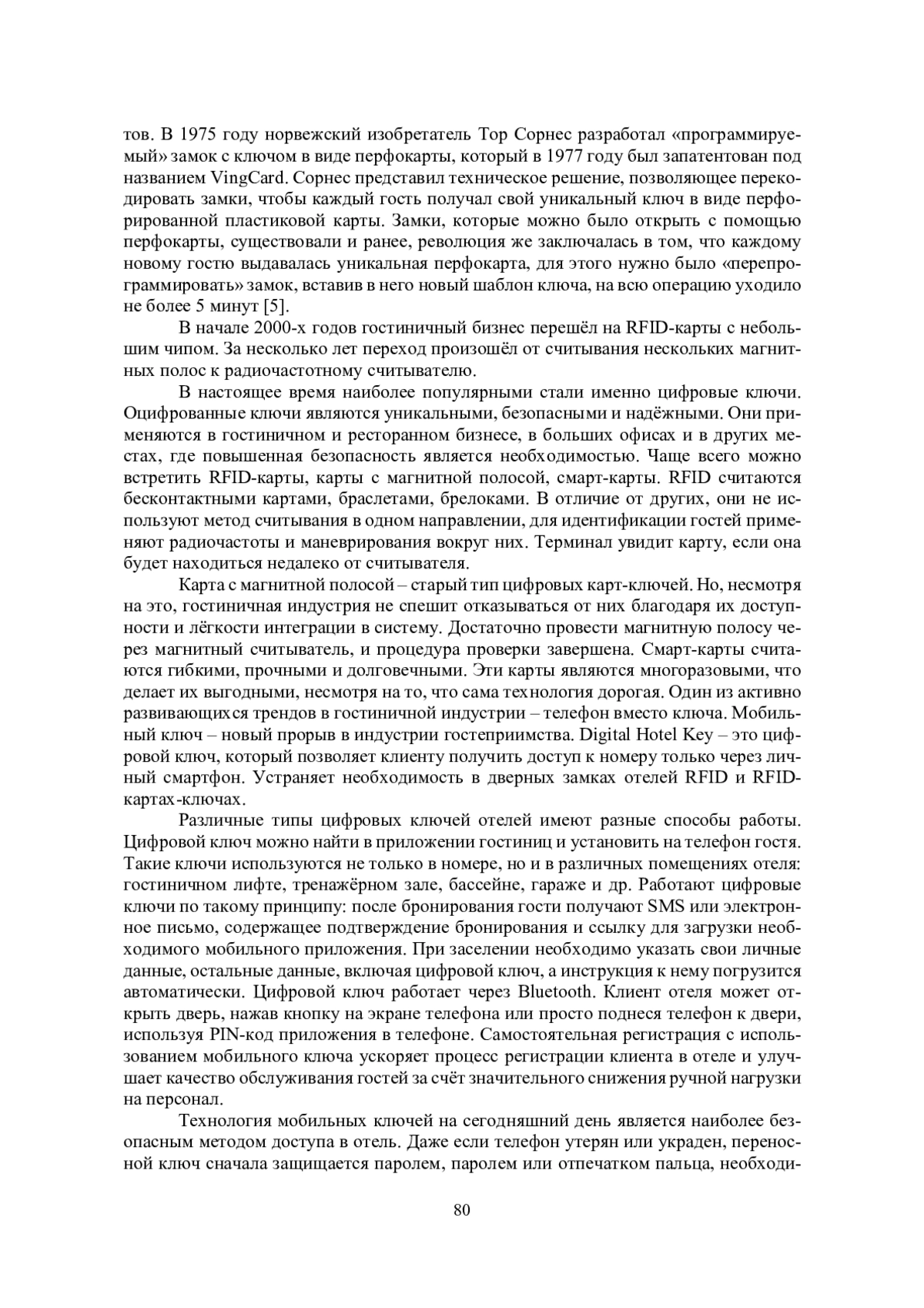 тов. В 1975 году норвежский изобретатель Тор Сорнес разработал «программируемый» замок с ключом в виде перфокарты, который в 1977 году был запатентован под названием VingCard. Сорнес представил техническое решение, позволяющее перекодировать замки, чтобы каждый гость получал свой уникальный ключ в виде перфорированной пластиковой карты. Замки, которые можно было открыть с помощью перфокарты, существовали и ранее, революция же заключалась в том, что каждому новому гостю выдавалась уникальная перфокарта, для этого нужно было «перепрограммировать» замок, вставив в него новый шаблон ключа, на всю операцию уходило не более 5 минут [5].

В начале 2000-х годов гостиничный бизнес перешёл на RFID-карты с небольшим чипом. За несколько лет переход произошёл от считывания нескольких магнитных полос к радиочастотному считывателю.

В настоящее время наиболее популярными стали именно цифровые ключи. Оцифрованные ключи являются уникальными, безопасными и надёжными. Они применяются в гостиничном и ресторанном бизнесе, в больших офисах и в других местах, где повышенная безопасность является необходимостью. Чаще всего можно встретить RFID-карты, карты с магнитной полосой, смарт-карты. RFID считаются бесконтактными картами, браслетами, брелоками. В отличие от других, они не используют метод считывания в одном направлении, для идентификации гостей применяют радиочастоты и маневрирования вокруг них. Терминал увидит карту, если она будет находиться недалеко от считывателя.

Карта с магнитной полосой – старый тип цифровых карт-ключей. Но, несмотря на это, гостиничная индустрия не спешит отказываться от них благодаря их доступности и лёгкости интеграции в систему. Достаточно провести магнитную полосу через магнитный считыватель, и процедура проверки завершена. Смарт-карты считаются гибкими, прочными и долговечными. Эти карты являются многоразовыми, что делает их выгодными, несмотря на то, что сама технология дорогая. Один из активно развивающихся трендов в гостиничной индустрии – телефон вместо ключа. Мобильный ключ – новый прорыв в индустрии гостеприимства. Digital Hotel Key – это цифровой ключ, который позволяет клиенту получить доступ к номеру только через личный смартфон. Устраняет необходимость в дверных замках отелей RFID и RFID-картах-ключах.

Различные типы цифровых ключей отелей имеют разные способы работы. Цифровой ключ можно найти в приложении гостиниц и установить на телефон гостя. Такие ключи используются не только в номере, но и в различных помещениях отеля: гостиничном лифте, тренажёрном зале, бассейне, гараже и др. Работают цифровые ключи по такому принципу: после бронирования гости получают SMS или электронное письмо, содержащее подтверждение бронирования и ссылку для загрузки необходимого мобильного приложения. При заселении необходимо указать свои личные данные, остальные данные, включая цифровой ключ, а инструкция к нему погрузится автоматически. Цифровой ключ работает через Bluetooth. Клиент отеля может открыть дверь, нажав кнопку на экране телефона или просто поднеся телефон к двери, используя PIN-код приложения в телефоне. Самостоятельная регистрация с использованием мобильного ключа ускоряет процесс регистрации клиента в отеле и улучшает качество обслуживания гостей за счёт значительного снижения ручной нагрузки на персонал.

Технология мобильных ключей на сегодняшний день является наиболее безопасным методом доступа в отель. Даже если телефон утерян или украден, переносной ключ сначала защищается паролем, паролем или отпечатком пальца, необходи-

80